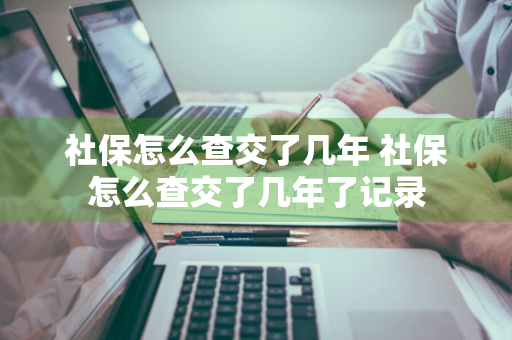 社保怎么查交了几年 社保怎么查交了几年了记录